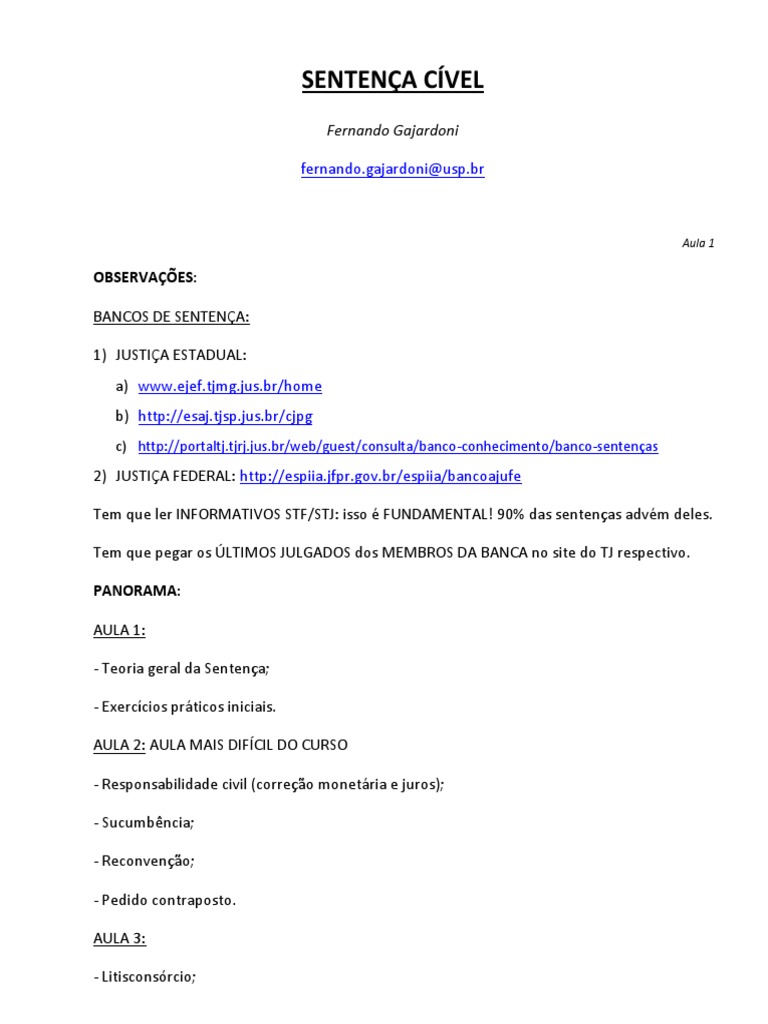 SENTENÇA CÍVEL

Fernando Gajardoni

fernando.gajardoni@usp.br

Aula 1

OBSERVAÇÕES:

BANCOS DE SENTENÇA:

1) JUSTIÇA ESTADUAL:

a) www.ejef.tjmg.jus.br/home

b) http://esaj.tjsp.jus.br/cjpg

c) http://portaltj.tjrj.jus.br/web/guest/consulta/banco-conhecimento/banco-sentenças

2) JUSTIÇA FEDERAL: http://espiia.jfpr.gov.br/espiia/bancoajufe

Tem que ler INFORMATIVOS STF/STJ: isso é FUNDAMENTAL! 90% das sentenças advém deles.

Tem que pegar os ÚLTIMOS JULGADOS dos MEMBROS DA BANCA no site do TJ respectivo.

PANORAMA:

AULA 1:

- Teoria geral da Sentença;

- Exercícios práticos iniciais.

AULA 2: AULA MAIS DIFÍCIL DO CURSO

- Responsabilidade civil (correção monetária e juros);

- Sucumbência;

- Reconvenção;

- Pedido contraposto.

AULA 3:

- Litisconsórcio;